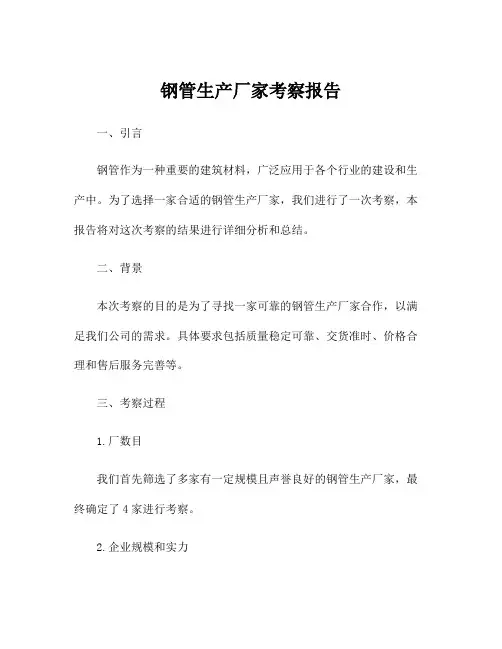 钢管生产厂家考察报告

一、引言

钢管作为一种重要的建筑材料，广泛应用于各个行业的建设和生产中。为了选择一家合适的钢管生产厂家，我们进行了一次考察，本报告将对这次考察的结果进行详细分析和总结。

二、背景

本次考察的目的是为了寻找一家可靠的钢管生产厂家合作，以满足我们公司的需求。具体要求包括质量稳定可靠、交货准时、价格合理和售后服务完善等。

三、考察过程

1. 厂数目

我们首先筛选了多家有一定规模且声誉良好的钢管生产厂家，最终确定了 4 家进行考察。

2. 企业规模和实力